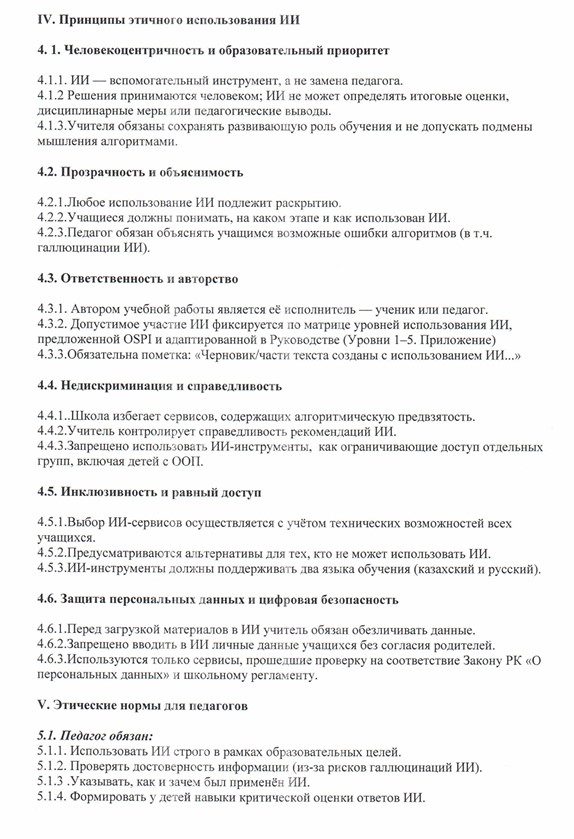 IV. Принципы этичного использования ИИ

4. 1. Человекоцентричность и образовательный приоритет

4.1.1. ИИ — вспомогательный инструмент, а не замена педагога.
4.1.2 Решения принимаются человеком; ИИ не может определять итоговые оценки, дисциплинарные меры или педагогические выводы.
4.1.3.Учителя обязаны сохранять развивающую роль обучения и не допускать подмены мышления алгоритмами.

4.2. Прозрачность и объяснимость

4.2.1.Любое использование ИИ подлежит раскрытию.
4.2.2.Учащиеся должны понимать, на каком этапе и как использован ИИ.
4.2.3.Педагог обязан объяснять учащимся возможные ошибки алгоритмов (в т.ч. галлюцинации ИИ).

4.3. Ответственность и авторство

4.3.1. Автором учебной работы является её исполнитель — ученик или педагог.
4.3.2. Допустимое участие ИИ фиксируется по матрице уровней использования ИИ, предложенной OSPI и адаптированной в Руководстве (Уровни 1–5. Приложение)
4.3.3.Обязательна пометка: «Черновик/части текста созданы с использованием ИИ...»

4.4. Недискриминация и справедливость

4.4.1..Школа избегает сервисов, содержащих алгоритмическую предвзятость.
4.4.2.Учитель контролирует справедливость рекомендаций ИИ.
4.4.3.Запрещено использовать ИИ-инструменты, как ограничивающие доступ отдельных групп, включая детей с ООП.

4.5. Инклюзивность и равный доступ

4.5.1.Выбор ИИ-сервисов осуществляется с учётом технических возможностей всех учащихся.
4.5.2.Предусматриваются альтернативы для тех, кто не может использовать ИИ.
4.5.3.ИИ-инструменты должны поддерживать два языка обучения (казахский и русский).

4.6. Защита персональных данных и цифровая безопасность

4.6.1.Перед загрузкой материалов в ИИ учитель обязан обезличивать данные.
4.6.2.Запрещено вводить в ИИ личные данные учащихся без согласия родителей.
4.6.3.Используются только сервисы, прошедшие проверку на соответствие Закону РК «О персональных данных» и школьному регламенту.

V. Этические нормы для педагогов

5.1. Педагог обязан:
5.1.1. Использовать ИИ строго в рамках образовательных целей.
5.1.2. Проверять достоверность информации (из-за рисков галлюцинаций ИИ).
5.1.3 .Указывать, как и зачем был применён ИИ.
5.1.4. Формировать у детей навыки критической оценки ответов ИИ.